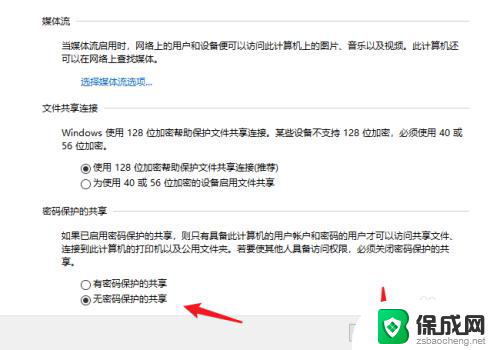 媒体流

当媒体流启用时，网络上的用户和设备便可以访问此计算机上的图片、音乐以及视频。此计算机还可以在网络上查找媒体。

选择媒体流选项...

文件共享连接

Windows 使用 128 位加密帮助保护文件共享连接。某些设备不支持 128 位加密，必须使用 40 或 56 位加密。

使用 128 位加密帮助保护文件共享连接(推荐)
为使用 40 或 56 位加密的设备启用文件共享

密码保护的共享

如果已启用密码保护的共享，则只有具备此计算机的用户帐户和密码的用户才可以访问共享文件、连接到此计算机的打印机以及公用文件夹。若要使其他人具备访问权限，必须关闭密码保护的共享。

有密码保护的共享
无密码保护的共享

保成网
zsbaocheng.net